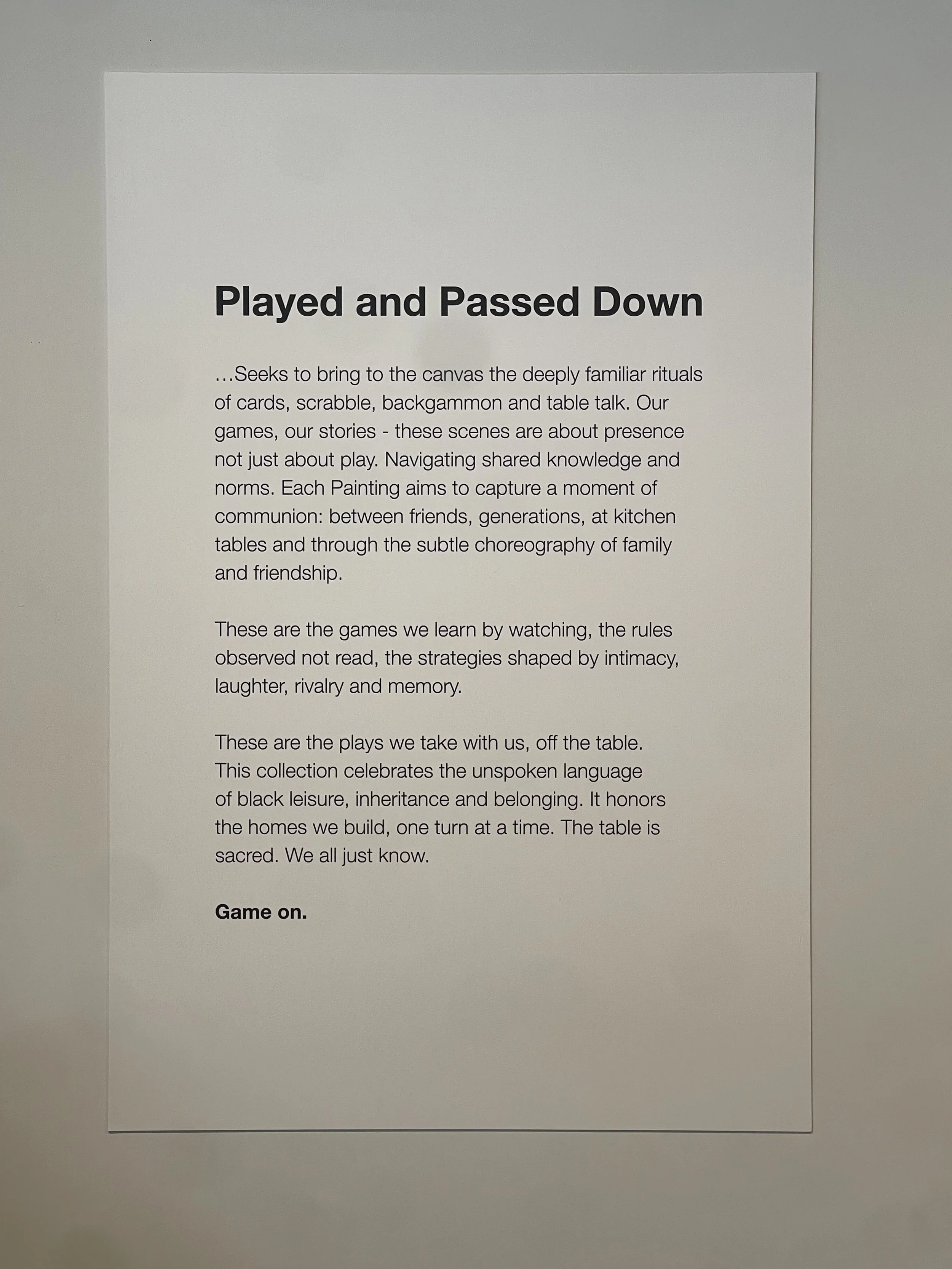 Played and Passed Down

…Seeks to bring to the canvas the deeply familiar rituals of cards, scrabble, backgammon and table talk. Our games, our stories - these scenes are about presence not just about play. Navigating shared knowledge and norms. Each Painting aims to capture a moment of communion: between friends, generations, at kitchen tables and through the subtle choreography of family and friendship.

These are the games we learn by watching, the rules observed not read, the strategies shaped by intimacy, laughter, rivalry and memory.

These are the plays we take with us, off the table. This collection celebrates the unspoken language of black leisure, inheritance and belonging. It honors the homes we build, one turn at a time. The table is sacred. We all just know.

Game on.